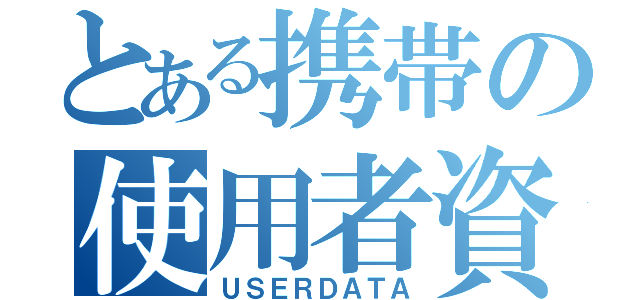 とある携帯の
使用者資
USERDATA